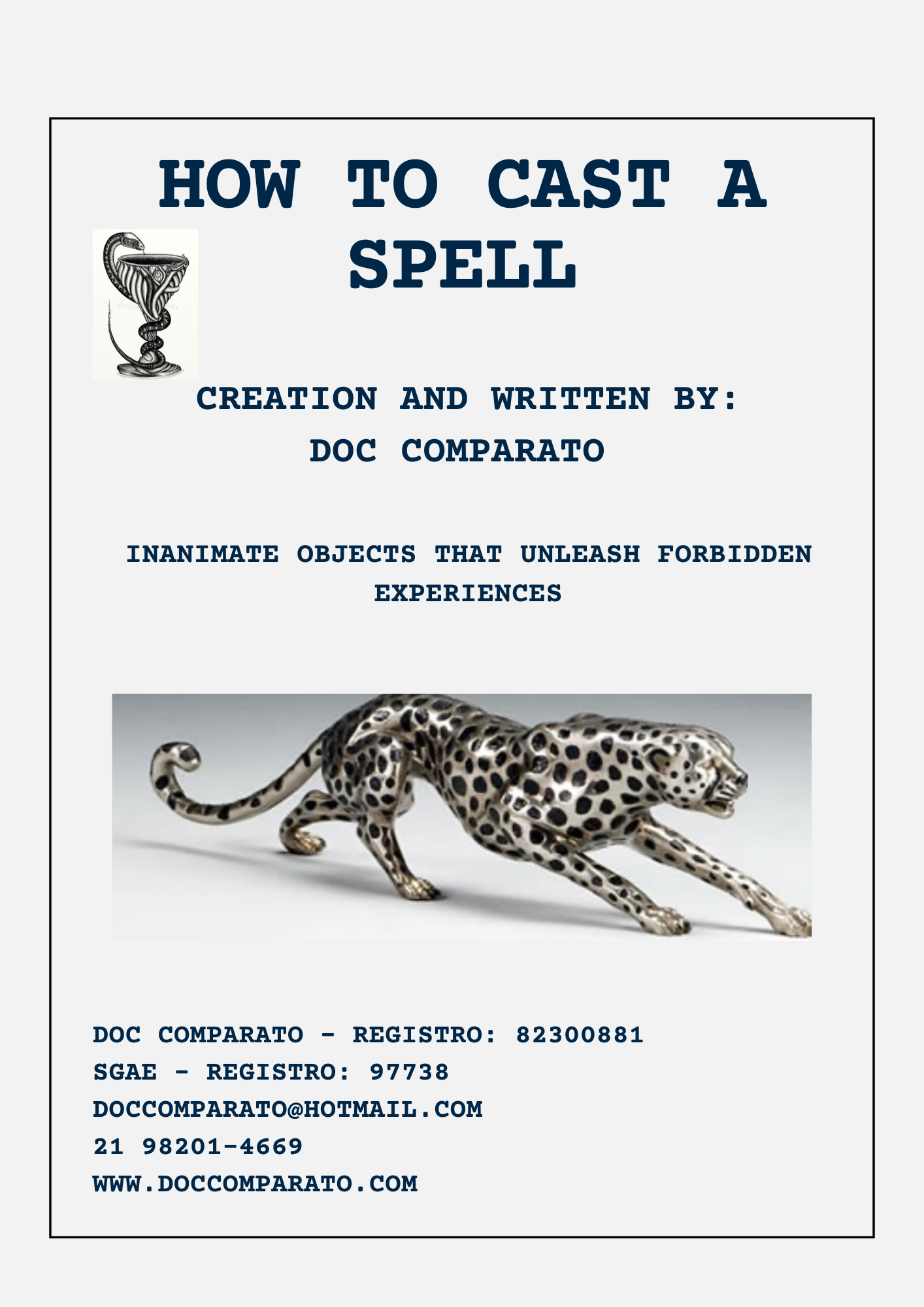 HOW TO CAST A SPELL

CREATION AND WRITTEN BY:
DOC COMPARATO

INANIMATE OBJECTS THAT UNLEASH FORBIDDEN EXPERIENCES

DOC COMPARATO - REGISTRO: 82300881
SGAE - REGISTRO: 97738
DOCCOMPARATO@HOTMAIL.COM
21 98201-4669
WWW.DOCCOMPARATO.COM